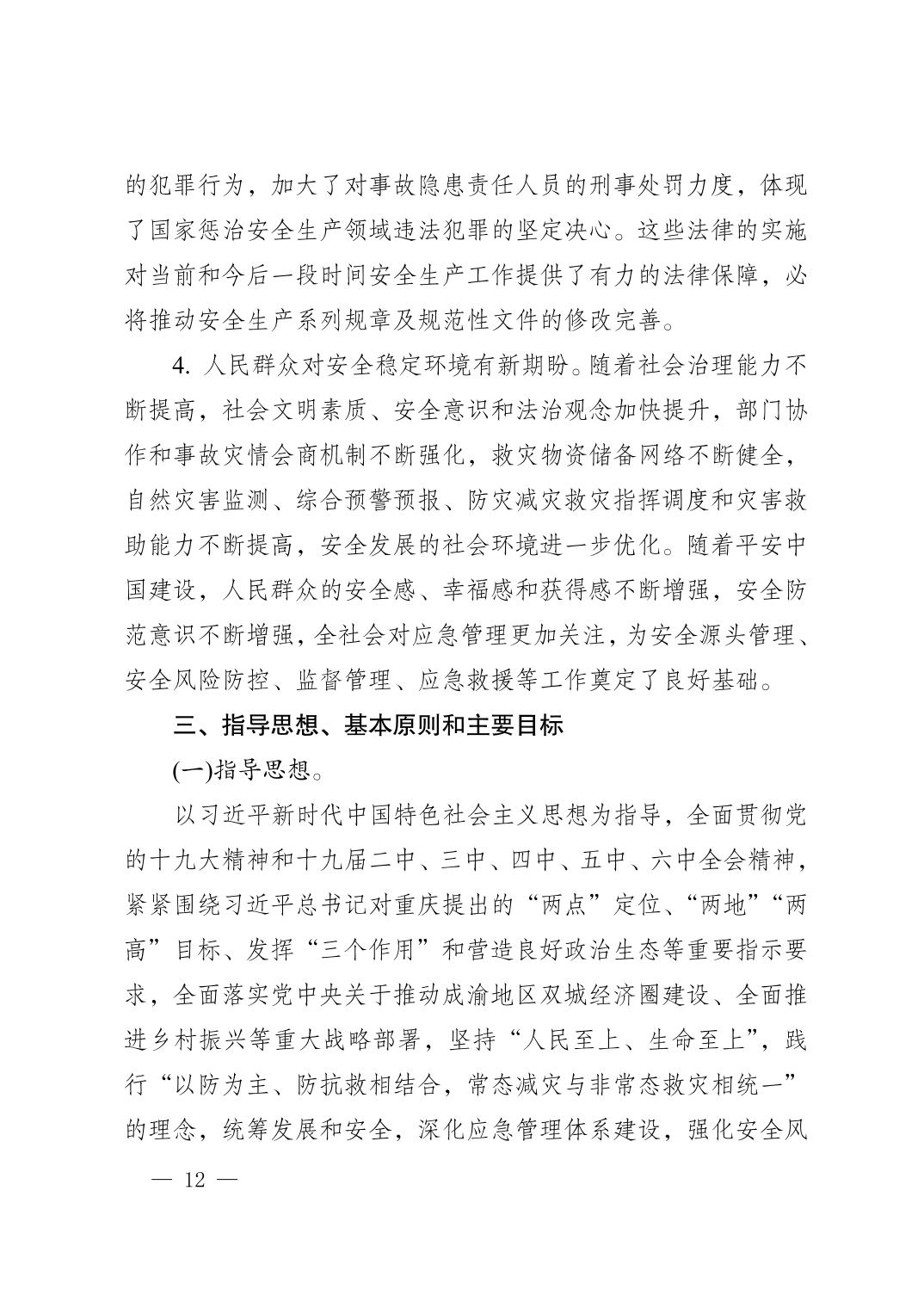 的犯罪行为，加大了对事故隐患责任人员的刑事处罚力度，体现了国家惩治安全生产领域违法犯罪的坚定决心。这些法律的实施对当前和今后一段时间安全生产工作提供了有力的法律保障，必将推动安全生产系列规章及规范性文件的修改完善。

4. 人民群众对安全稳定环境有新期盼。随着社会治理能力不断提高，社会文明素质、安全意识和法治观念加快提升，部门协作和事故灾情会商机制不断强化，救灾物资储备网络不断健全，自然灾害监测、综合预警预报、防灾减灾救灾指挥调度和灾害救助能力不断提高，安全发展的社会环境进一步优化。随着平安中国建设，人民群众的安全感、幸福感和获得感不断增强，安全防范意识不断增强，全社会对应急管理更加关注，为安全源头管理、安全风险防控、监督管理、应急救援等工作奠定了良好基础。

三、指导思想、基本原则和主要目标

(一)指导思想。

以习近平新时代中国特色社会主义思想为指导，全面贯彻党的十九大精神和十九届二中、三中、四中、五中、六中全会精神，紧紧围绕习近平总书记对重庆提出的“两点”定位、“两地”“两高”目标、发挥“三个作用”和营造良好政治生态等重要指示要求，全面落实党中央关于推动成渝地区双城经济圈建设、全面推进乡村振兴等重大战略部署，坚持“人民至上、生命至上”，践行“以防为主、防抗救相结合，常态减灾与非常态救灾相统一”的理念，统筹发展和安全，深化应急管理体系建设，强化安全风

— 12 —